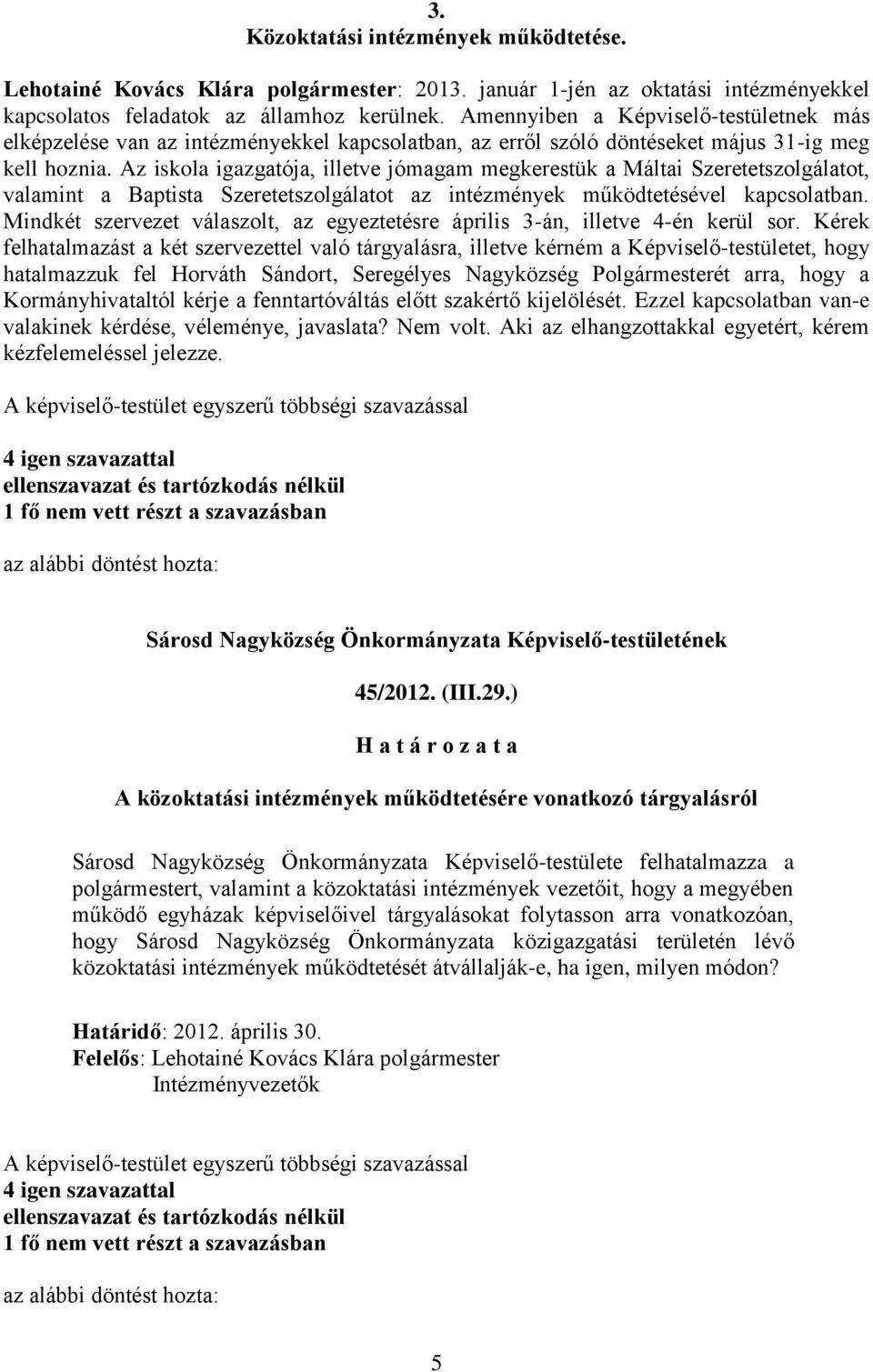 3.
Közoktatási intézmények működtetése.

Lehotainé Kovács Klára polgármester: 2013. január 1-jén az oktatási intézményekkel kapcsolatos feladatok az államhoz kerülnek. Amennyiben a Képviselő-testületnek más elképzelése van az intézményekkel kapcsolatban, az erről szóló döntéseket május 31-ig meg kell hoznia. Az iskola igazgatója, illetve jómagam megkerestük a Máltai Szeretetszolgálatot, valamint a Baptista Szeretetszolgálatot az intézmények működtetésével kapcsolatban. Mindkét szervezet válaszolt, az egyeztetésre április 3-án, illetve 4-én kerül sor. Kérek felhatalmazást a két szervezettel való tárgyalásra, illetve kérném a Képviselő-testületet, hogy hatalmazzuk fel Horváth Sándort, Seregélyes Nagyközség Polgármesterét arra, hogy a Kormányhivataltól kérje a fenntartóváltás előtt szakértő kijelölését. Ezzel kapcsolatban van-e valakinek kérdése, véleménye, javaslata? Nem volt. Aki az elhangzottakkal egyetért, kérem kézfelemeléssel jelezze.

A képviselő-testület egyszerű többségi szavazással

4 igen szavazattal
ellenszavazat és tartózkodás nélkül
1 fő nem vett részt a szavazásban

az alábbi döntést hozta:

Sárosd Nagyközség Önkormányzata Képviselő-testületének

45/2012. (III.29.)

H a t á r o z a t a

A közoktatási intézmények működtetésére vonatkozó tárgyalásról

Sárosd Nagyközség Önkormányzata Képviselő-testülete felhatalmazza a polgármestert, valamint a közoktatási intézmények vezetőit, hogy a megyében működő egyházak képviselőivel tárgyalásokat folytasson arra vonatkozóan, hogy Sárosd Nagyközség Önkormányzata közigazgatási területén lévő közoktatási intézmények működtetését átvállalják-e, ha igen, milyen módon?

Határidő: 2012. április 30.
Felelős: Lehotainé Kovács Klára polgármester
Intézményvezetők

A képviselő-testület egyszerű többségi szavazással
4 igen szavazattal
ellenszavazat és tartózkodás nélkül
1 fő nem vett részt a szavazásban

az alábbi döntést hozta:

5